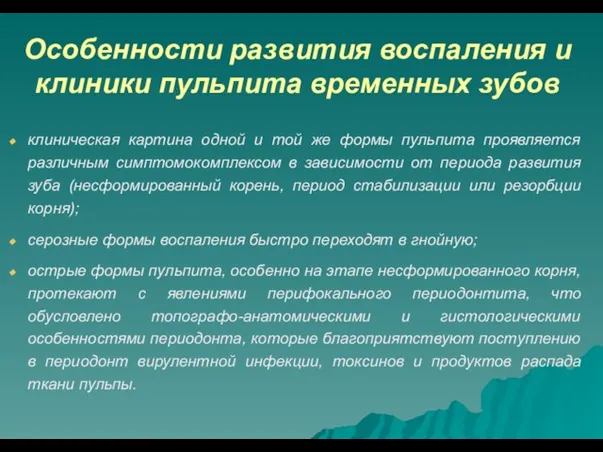 Особенности развития воспаления и клиники пульпита временных зубов

клиническая картина одной и той же формы пульпита проявляется различным симптомокомплексом в зависимости от периода развития зуба (несформированный корень, период стабилизации или резорбции корня);

серозные формы воспаления быстро переходят в гнойную;

острые формы пульпита, особенно на этапе несформированного корня, протекают с явлениями перифокального периодонтита, что обусловлено топографо-анатомическими и гистологическими особенностями периодонта, которые благоприятствуют поступлению в периодонт вирулентной инфекции, токсинов и продуктов распада ткани пульпы.